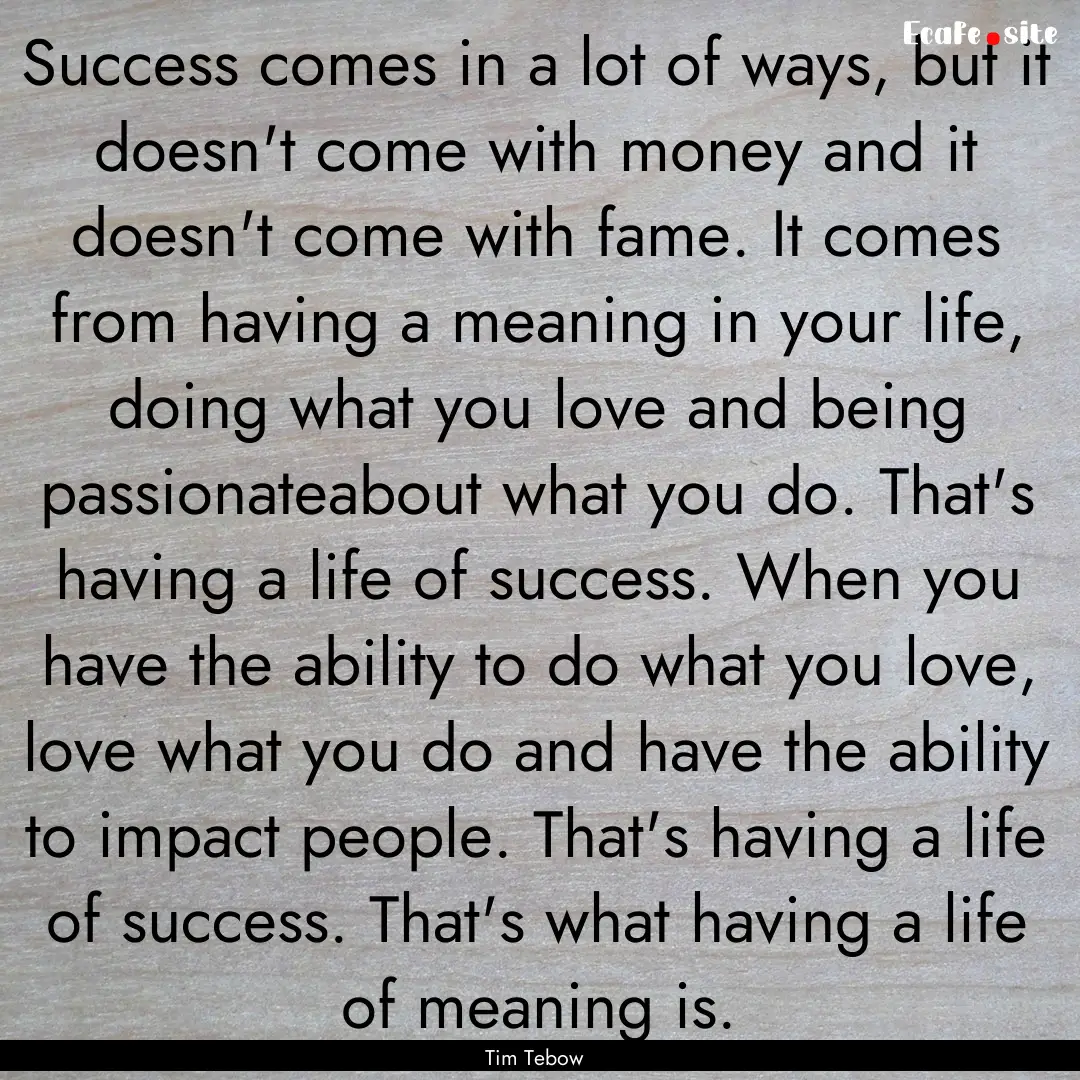 EcaFe.site

Success comes in a lot of ways, but it doesn't come with money and it doesn't come with fame. It comes from having a meaning in your life, doing what you love and being passionateabout what you do. That's having a life of success. When you have the ability to do what you love, love what you do and have the ability to impact people. That's having a life of success. That's what having a life of meaning is.

Tim Tebow